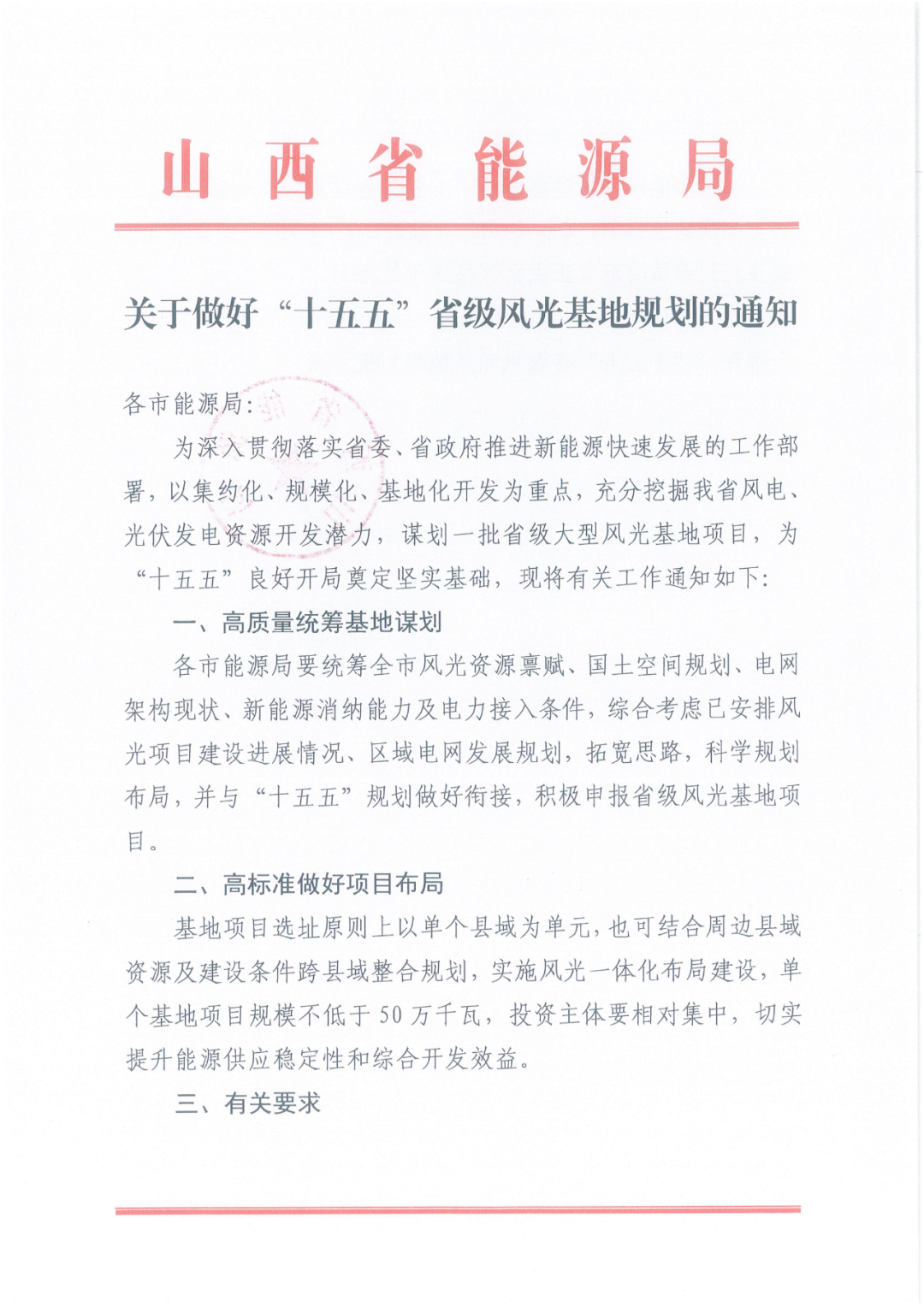 山西省能源局

关于做好“十五五”省级风光基地规划的通知

各市能源局:

为深入贯彻落实省委、省政府推进新能源快速发展的工作部署,以集约化、规模化、基地化开发为重点,充分挖掘我省风电、光伏发电资源开发潜力,谋划一批省级大型风光基地项目,为“十五五”良好开局奠定坚实基础,现将有关工作通知如下:

一、高质量统筹基地谋划

各市能源局要统筹全市风光资源禀赋、国土空间规划、电网架构现状、新能源消纳能力及电力接入条件,综合考虑已安排风光项目建设进展情况、区域电网发展规划,拓宽思路,科学规划布局,并与“十五五”规划做好衔接,积极申报省级风光基地项目。

二、高标准做好项目布局

基地项目选址原则上以单个县域为单元,也可结合周边县域资源及建设条件跨县域整合规划,实施风光一体化布局建设,单个基地项目规模不低于50万千瓦,投资主体要相对集中,切实提升能源供应稳定性和综合开发效益。

三、有关要求